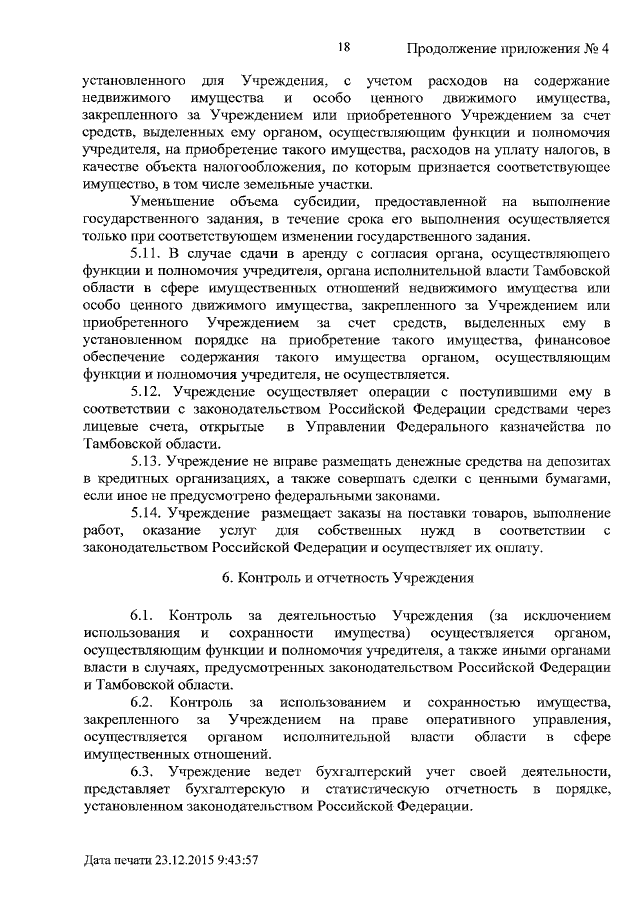 18 Продолжение приложения № 4

установленного для Учреждения, с учетом расходов на содержание недвижимого имущества и особо ценного движимого имущества, закрепленного за Учреждением или приобретенного Учреждением за счет средств, выделенных ему органом, осуществляющим функции и полномочия учредителя, на приобретение такого имущества, расходов на уплату налогов, в качестве объекта налогообложения, по которым признается соответствующее имущество, в том числе земельные участки.

Уменьшение объема субсидии, предоставленной на выполнение государственного задания, в течение срока его выполнения осуществляется только при соответствующем изменении государственного задания.

5.11. В случае сдачи в аренду с согласия органа, осуществляющего функции и полномочия учредителя, органа исполнительной власти Тамбовской области в сфере имущественных отношений недвижимого имущества или особо ценного движимого имущества, закрепленного за Учреждением или приобретенного Учреждением за счет средств, выделенных ему в установленном порядке на приобретение такого имущества, финансовое обеспечение содержания такого имущества органом, осуществляющим функции и полномочия учредителя, не осуществляется.

5.12. Учреждение осуществляет операции с поступившими ему в соответствии с законодательством Российской Федерации средствами через лицевые счета, открытые в Управлении Федерального казначейства по Тамбовской области.

5.13. Учреждение не вправе размещать денежные средства на депозитах в кредитных организациях, а также совершать сделки с ценными бумагами, если иное не предусмотрено федеральными законами.

5.14. Учреждение размещает заказы на поставки товаров, выполнение работ, оказание услуг для собственных нужд в соответствии с законодательством Российской Федерации и осуществляет их оплату.

6. Контроль и отчетность Учреждения

6.1. Контроль за деятельностью Учреждения (за исключением использования и сохранности имущества) осуществляется органом, осуществляющим функции и полномочия учредителя, а также иными органами власти в случаях, предусмотренных законодательством Российской Федерации и Тамбовской области.

6.2. Контроль за использованием и сохранностью имущества, закрепленного за Учреждением на праве оперативного управления, осуществляется органом исполнительной власти области в сфере имущественных отношений.

6.3. Учреждение ведет бухгалтерский учет своей деятельности, представляет бухгалтерскую и статистическую отчетность в порядке, установленном законодательством Российской Федерации.

Дата печати 23.12.2015 9:43:57